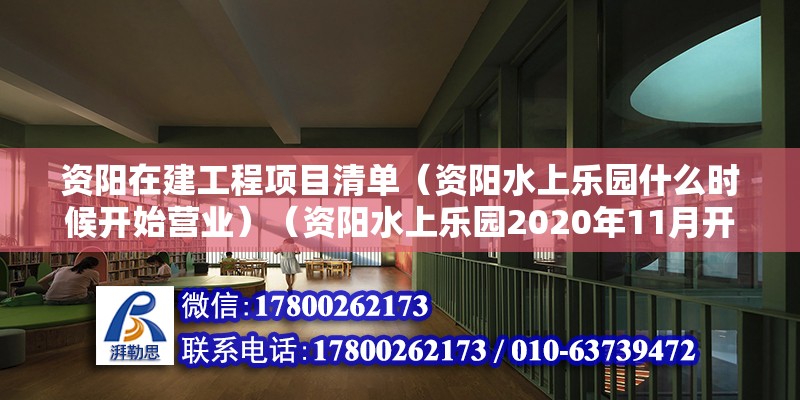 资阳在建工程项目清单（资阳水上乐园什么时候开始营业）（资阳水上乐园2020年11月开

湃勒思

微信:17800262173

联系电话:17800262173 / 010-63739472